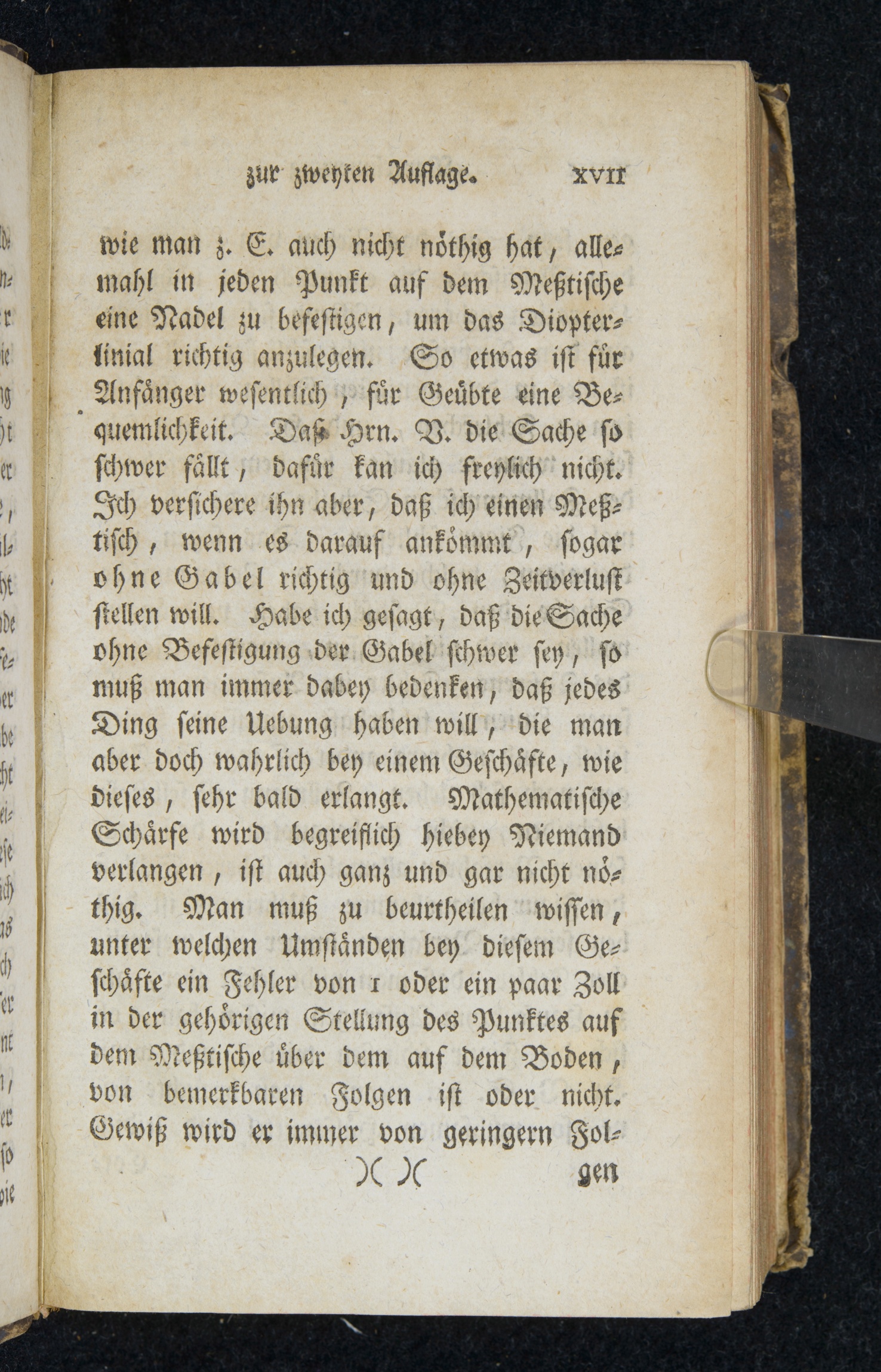 zur zweyten Auflage. XVII

wie man z. E. auch nicht nöthig hat, allemahl in jeden Punkt auf dem Meßtische eine Nadel zu befestigen, um das Diopterlinial richtig anzulegen. So etwas ist für Anfänger wesentlich, für Geübte eine Bequemlichkeit. Daß Hrn. V. die Sache so schwer fällt, dafür kan ich freylich nicht. Ich versichere ihn aber, daß ich einen Meßtisch, wenn es darauf ankömmt, sogar ohne Gabel richtig und ohne Zeitverlust stellen will. Habe ich gesagt, daß die Sache ohne Befestigung der Gabel schwer sey, so muß man immer dabey bedenken, daß jedes Ding seine Uebung haben will, die man aber doch wahrlich bey einem Geschäfte, wie dieses, sehr bald erlangt. Mathematische Schärfe wird begreiflich hiebey Niemand verlangen, ist auch ganz und gar nicht nöthig. Man muß zu beurtheilen wissen, unter welchen Umständen bey diesem Geschäfte ein Fehler von 1 oder ein paar Zoll in der gehörigen Stellung des Punktes auf dem Meßtische über dem auf dem Boden, von bemerkbaren Folgen ist oder nicht. Gewiß wird er immer von geringern Fol-

)( )( gen